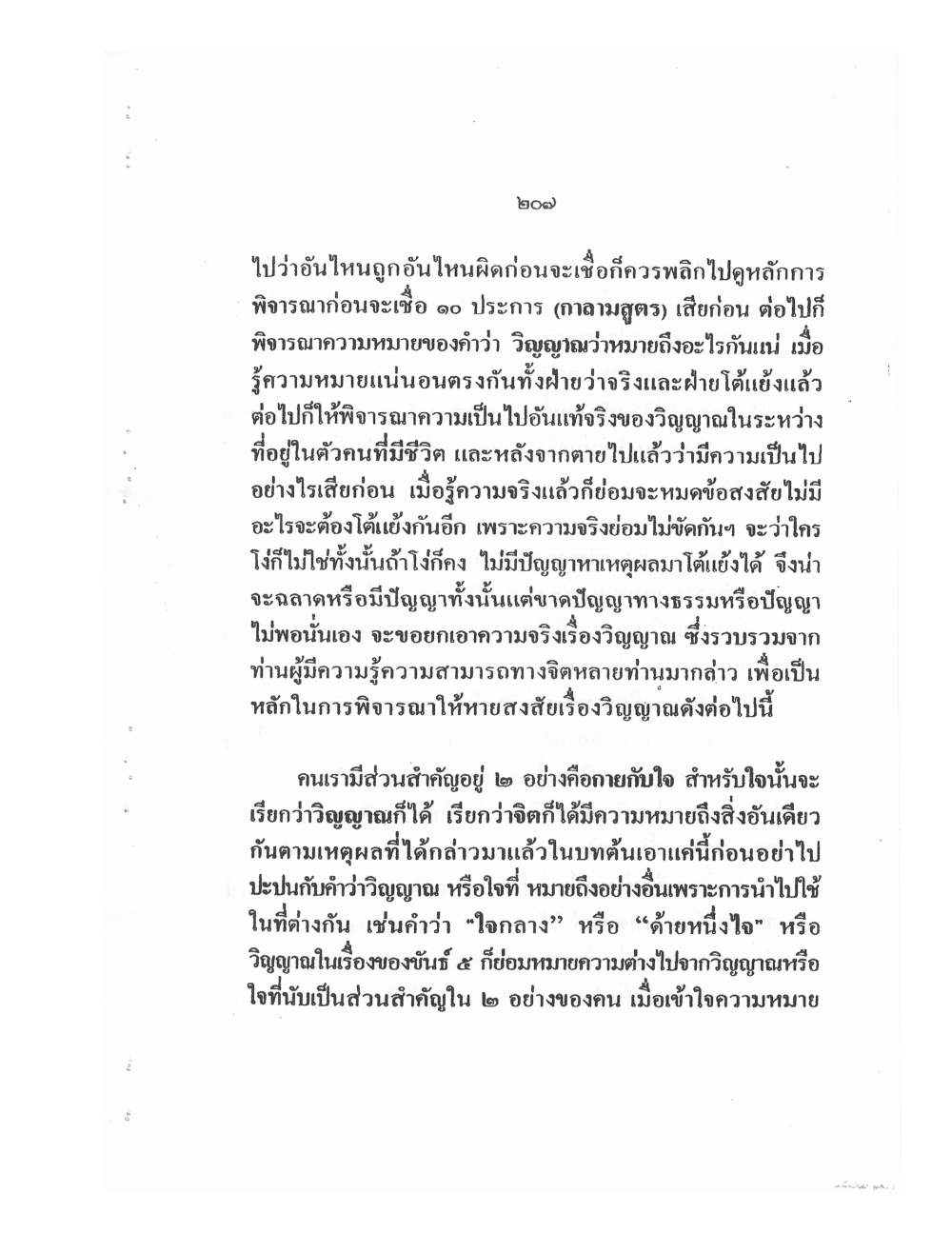 ๒๐๗

ไปว่าอันไหนถูกอันไหนผิดก่อนจะเชื่อก็ควรพลิกไปดูหลักการพิจารณาก่อนจะเชื่อ ๑๐ ประการ (กาลามสูตร) เสียก่อน ต่อไปก็พิจารณาความหมายของคำว่า วิญญาณว่าหมายถึงอะไรกันแน่ เมื่อรู้ความหมายแน่นอนตรงกันทั้งฝ่ายว่าจริงและฝ่ายโต้แย้งแล้ว ต่อไปก็ให้พิจารณาความเป็นไปอันแท้จริงของวิญญาณในระหว่างที่อยู่ในตัวคนที่มีชีวิต และหลังจากตายไปแล้วว่ามีความเป็นไปอย่างไรเสียก่อน เมื่อรู้ความจริงแล้วก็ย่อมจะหมดข้อสงสัยไม่มีอะไรจะต้องโต้แย้งกันอีก เพราะความจริงย่อมไม่ขัดกันฯ จะว่าใครโง่ก็ไม่ใช่ทั้งนั้นถ้าโง่ก็คง ไม่มีปัญญาหาเหตุผลมาโต้แย้งได้ จึงน่าจะฉลาดหรือมีปัญญาทั้งนั้นแต่ขาดปัญญาทางธรรมหรือปัญญาไม่พอนั่นเอง จะขอยกเอาความจริงเรื่องวิญญาณ ซึ่งรวบรวมจากท่านผู้มีความรู้ความสามารถทางจิตหลายท่านมากล่าว เพื่อเป็นหลักในการพิจารณาให้หายสงสัยเรื่องวิญญาณดังต่อไปนี้

คนเรามีส่วนสำคัญอยู่ ๒ อย่างคือกายกับใจ สำหรับใจนั้นจะเรียกว่าวิญญาณก็ได้ เรียกว่าจิตก็ได้มีความหมายถึงสิ่งอันเดียวกันตามเหตุผลที่ได้กล่าวมาแล้วในบทต้นเอาแค่นี้ก่อนอย่าไปปะปนกับคำว่าวิญญาณ หรือใจที่ หมายถึงอย่างอื่นเพราะการนำไปใช้ในที่ต่างกัน เช่นคำว่า "ใจกลาง" หรือ "ด้ายหนึ่งใจ" หรือวิญญาณในเรื่องของขันธ์ ๕ ก็ย่อมหมายความต่างไปจากวิญญาณหรือใจที่นับเป็นส่วนสำคัญใน ๒ อย่างของคน เมื่อเข้าใจความหมาย